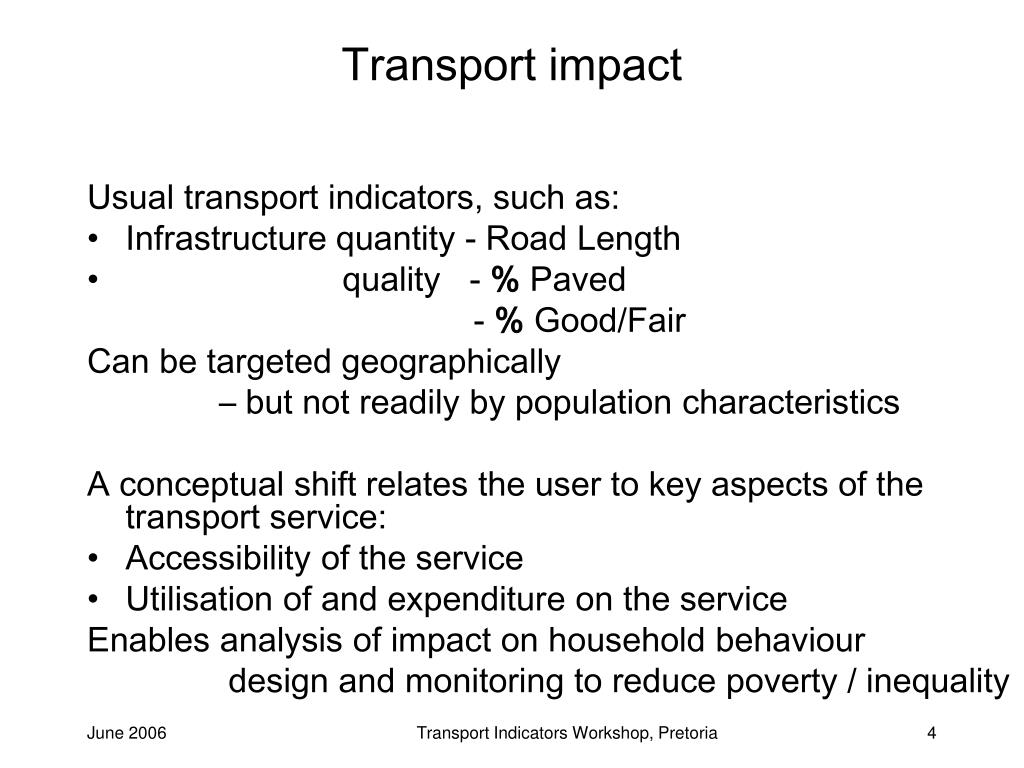 Transport impact

Usual transport indicators, such as:
• Infrastructure quantity - Road Length
• quality - % Paved
- % Good/Fair
Can be targeted geographically
– but not readily by population characteristics

A conceptual shift relates the user to key aspects of the transport service:
• Accessibility of the service
• Utilisation of and expenditure on the service
Enables analysis of impact on household behaviour
design and monitoring to reduce poverty / inequality

June 2006 Transport Indicators Workshop, Pretoria 4